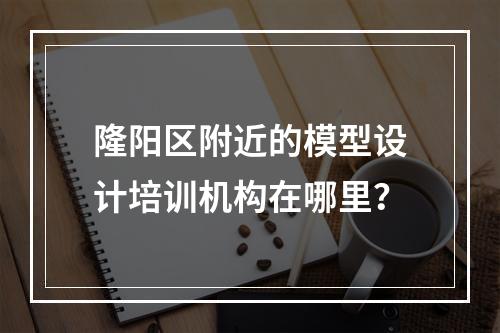 隆阳区附近的模型设计培训机构在哪里?